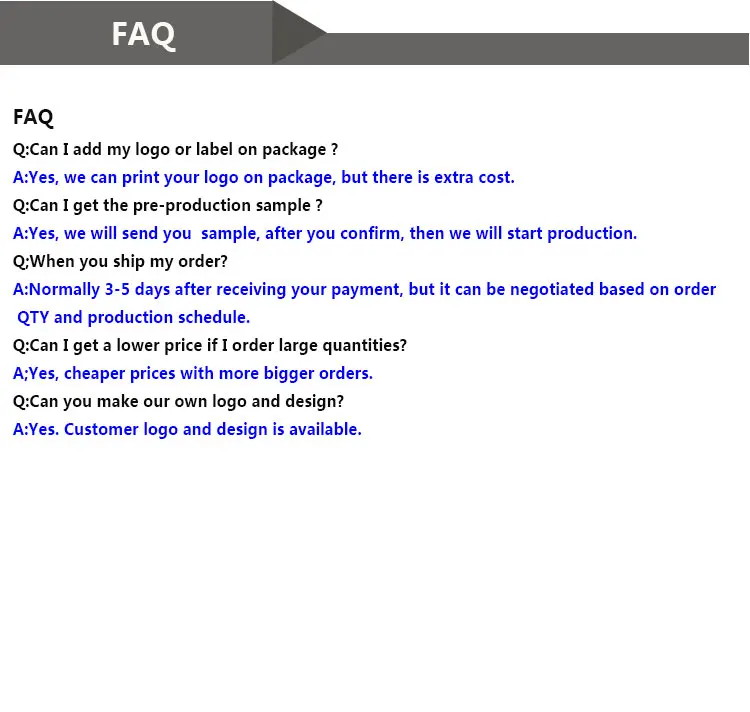 FAQ

FAQ

Q:Can I add my logo or label on package ?

A:Yes, we can print your logo on package, but there is extra cost.

Q:Can I get the pre-production sample ?

A:Yes, we will send you sample, after you confirm, then we will start production.

Q;When you ship my order?

A:Normally 3-5 days after receiving your payment, but it can be negotiated based on order QTY and production schedule.

Q:Can I get a lower price if I order large quantities?

A;Yes, cheaper prices with more bigger orders.

Q:Can you make our own logo and design?

A:Yes. Customer logo and design is available.